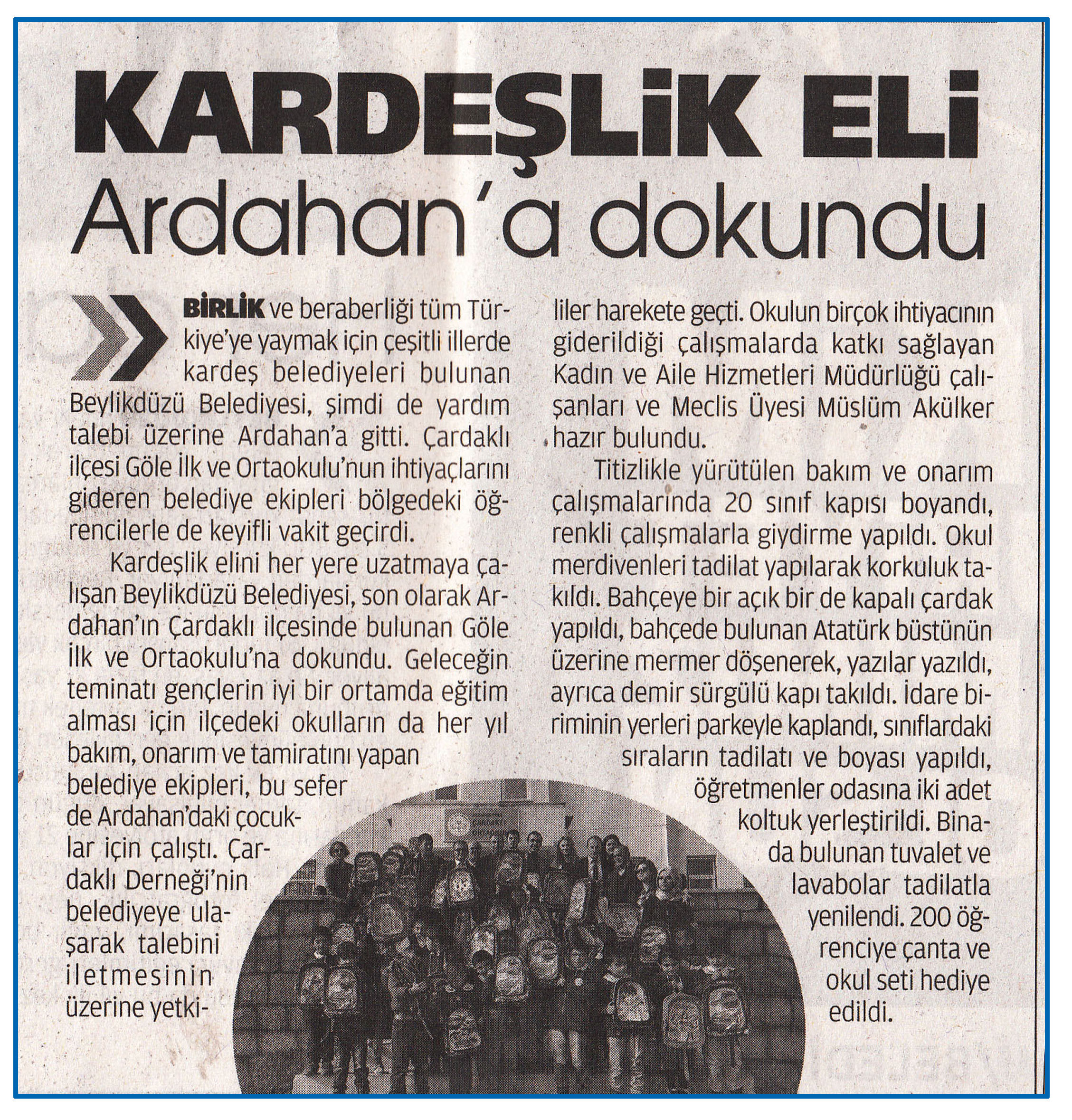 KARDEŞLİK ELİ
Ardahan'a dokundu

BİRLİK ve beraberliği tüm Türkiye'ye yaymak için çeşitli illerde kardeş belediyeleri bulunan Beylikdüzü Belediyesi, şimdi de yardım talebi üzerine Ardahan'a gitti. Çardaklı ilçesi Göle İlk ve Ortaokulu'nun ihtiyaçlarını gideren belediye ekipleri bölgedeki öğrencilerle de keyifli vakit geçirdi.

Kardeşlik elini her yere uzatmaya çalışan Beylikdüzü Belediyesi, son olarak Ardahan'ın Çardaklı ilçesinde bulunan Göle İlk ve Ortaokulu'na dokundu. Geleceğin teminatı gençlerin iyi bir ortamda eğitim alması için ilçedeki okulların da her yıl bakım, onarım ve tamiratını yapan belediye ekipleri, bu sefer de Ardahan'daki çocuklar için çalıştı. Çardaklı Derneği'nin belediyeye ulaşarak talebini iletmesinin üzerine yetkililer harekete geçti. Okulun birçok ihtiyacının giderildiği çalışmalarda katkı sağlayan Kadın ve Aile Hizmetleri Müdürlüğü çalışanları ve Meclis Üyesi Müslüm Akülker hazır bulundu.

Titizlikle yürütülen bakım ve onarım çalışmalarında 20 sınıf kapısı boyandı, renkli çalışmalarla giydirme yapıldı. Okul merdivenleri tadilat yapılarak korkuluk takıldı. Bahçeye bir açık bir de kapalı çardak yapıldı, bahçede bulunan Atatürk büstünün üzerine mermer döşenerek, yazılar yazıldı, ayrıca demir sürgülü kapı takıldı. İdare biriminin yerleri parkeyle kaplandı, sınıflardaki sıraların tadilatı ve boyası yapıldı, öğretmenler odasına iki adet koltuk yerleştirildi. Binada bulunan tuvalet ve lavabolar tadilatla yenilendi. 200 öğrenciye çanta ve okul seti hediye edildi.